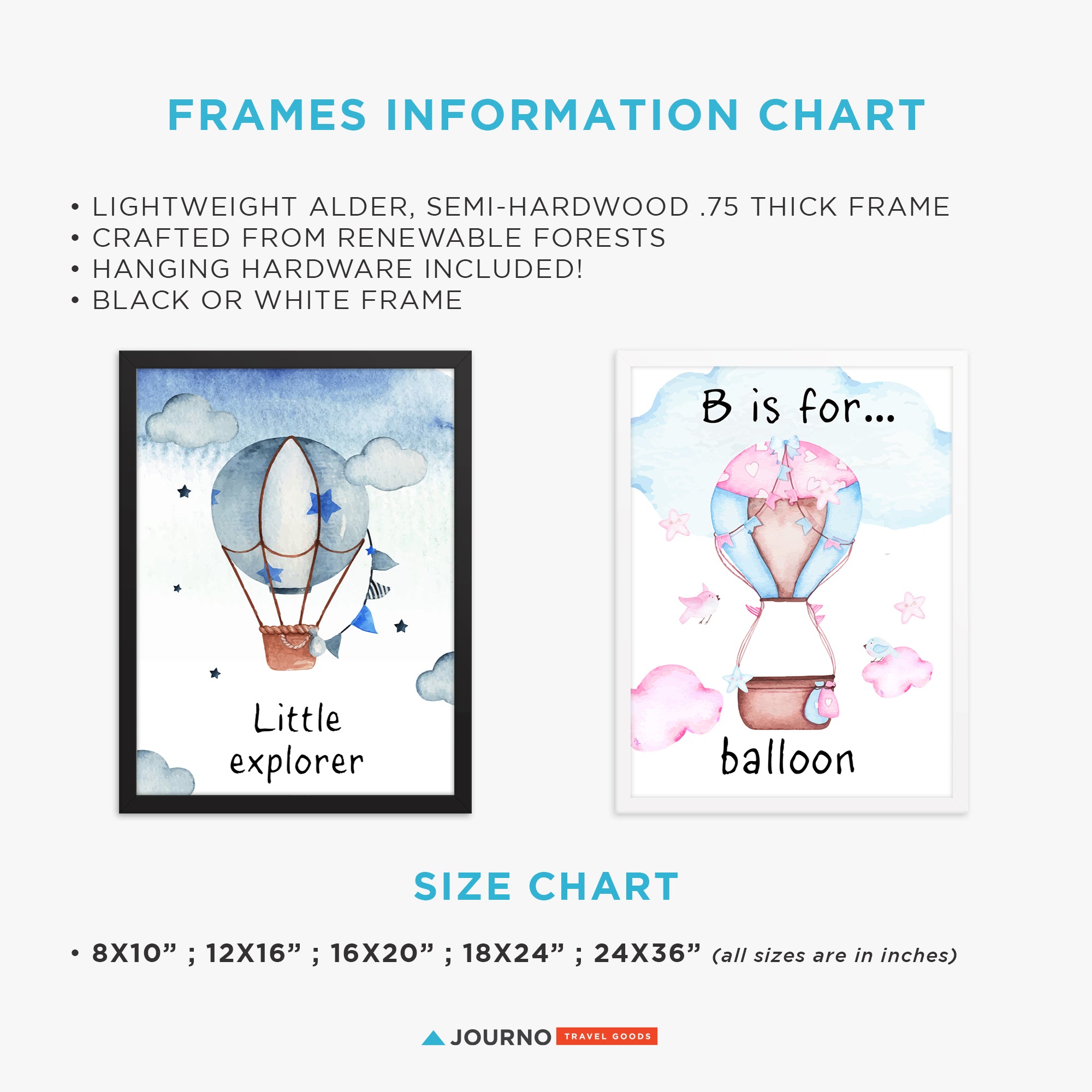 FRAMES INFORMATION CHART

• LIGHTWEIGHT ALDER, SEMI-HARDWOOD .75 THICK FRAME
• CRAFTED FROM RENEWABLE FORESTS
• HANGING HARDWARE INCLUDED!
• BLACK OR WHITE FRAME

Little explorer

B is for...

balloon

SIZE CHART

• 8X10" ; 12X16" ; 16X20" ; 18X24" ; 24X36" (all sizes are in inches)

JOURNO TRAVEL GOODS